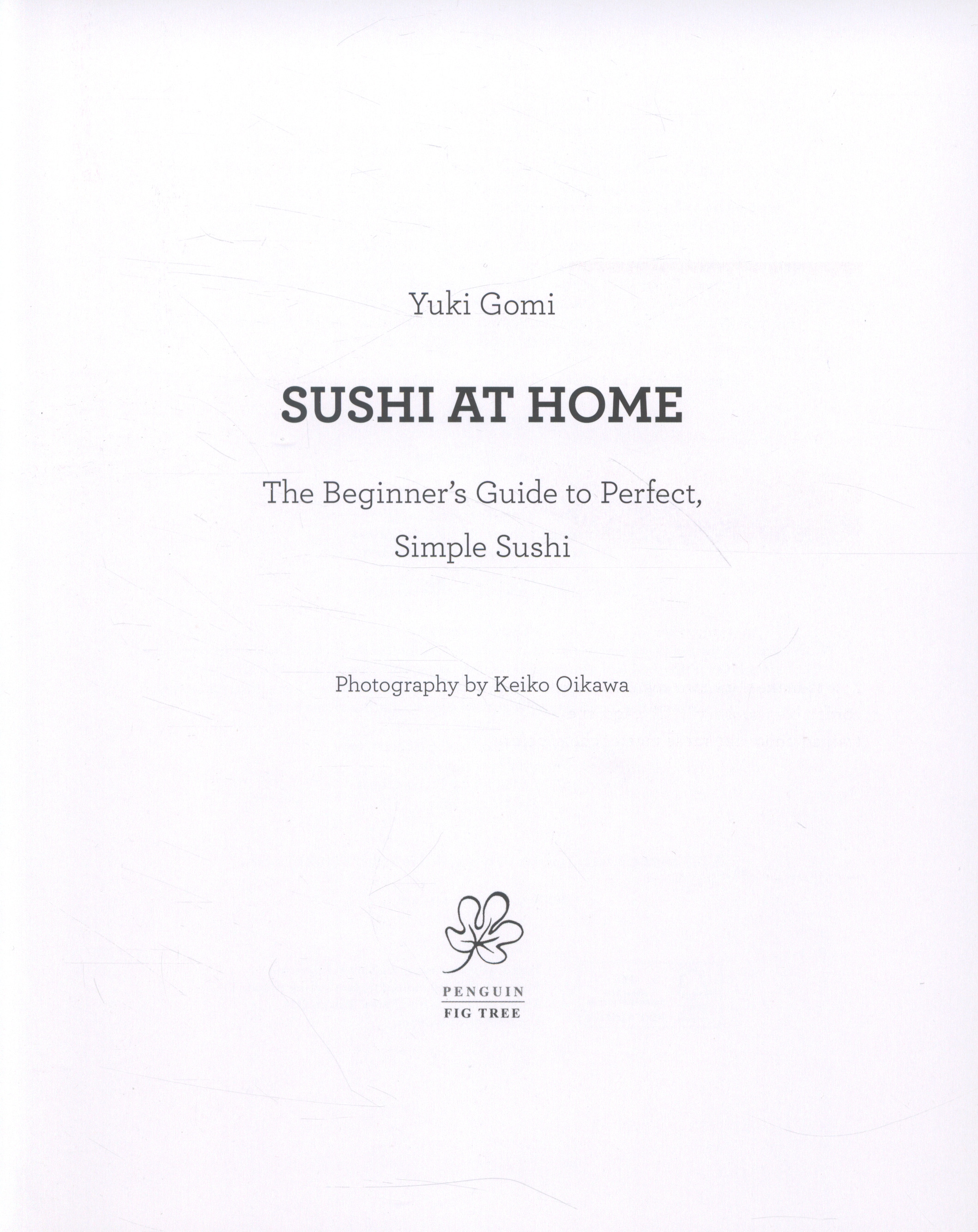 Yuki Gomi

SUSHI AT HOME

The Beginner's Guide to Perfect, Simple Sushi

Photography by Keiko Oikawa

PENGUIN
FIG TREE